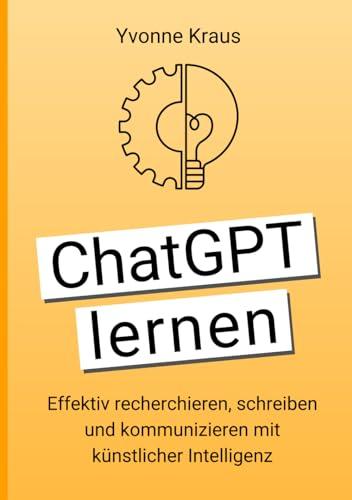 Yvonne Kraus

ChatGPT
lernen

Effektiv recherchieren, schreiben und kommunizieren mit künstlicher Intelligenz